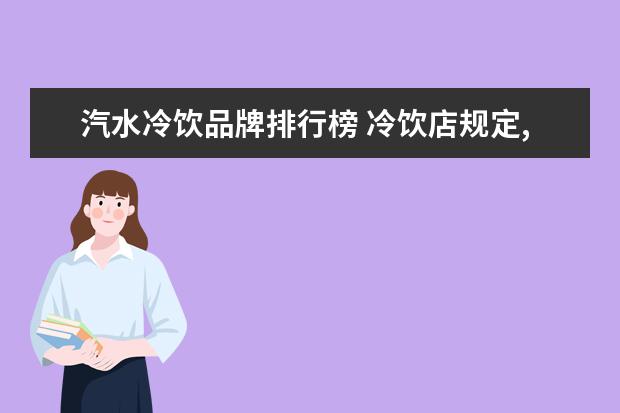 汽水冷饮品牌排行榜 冷饮店规定,